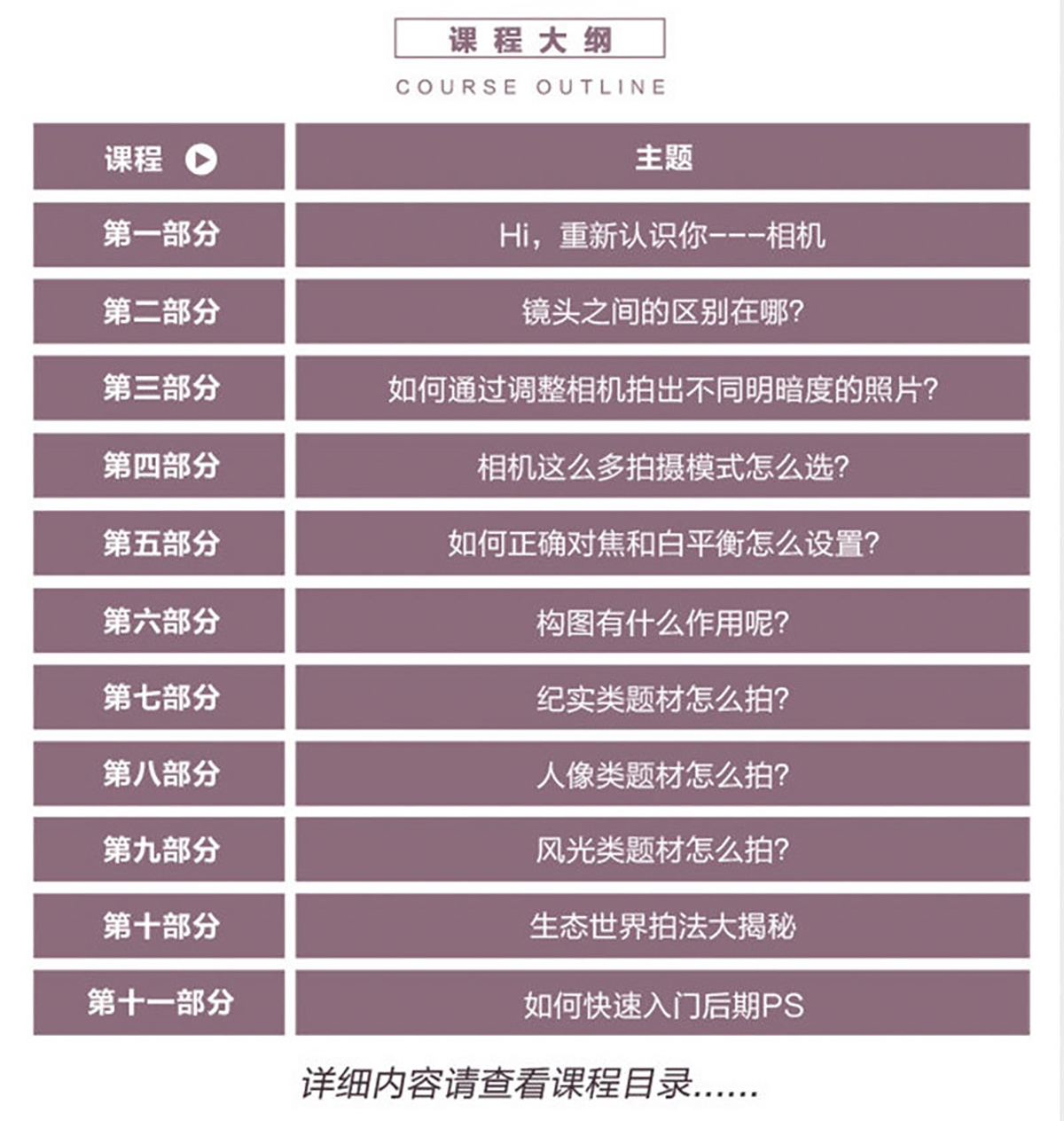 课程大纲

COURSE OUTLINE

| 课程 | 主题 |
|---|---|
| 第一部分 | Hi，重新认识你----相机 |
| 第二部分 | 镜头之间的区别在哪？ |
| 第三部分 | 如何通过调整相机拍出不同明暗度的照片？ |
| 第四部分 | 相机这么多拍摄模式怎么选？ |
| 第五部分 | 如何正确对焦和白平衡怎么设置？ |
| 第六部分 | 构图有什么作用呢？ |
| 第七部分 | 纪实类题材怎么拍？ |
| 第八部分 | 人像类题材怎么拍？ |
| 第九部分 | 风光类题材怎么拍？ |
| 第十部分 | 生态世界拍法大揭秘 |
| 第十一部分 | 如何快速入门后期PS |

详细内容请查看课程目录......